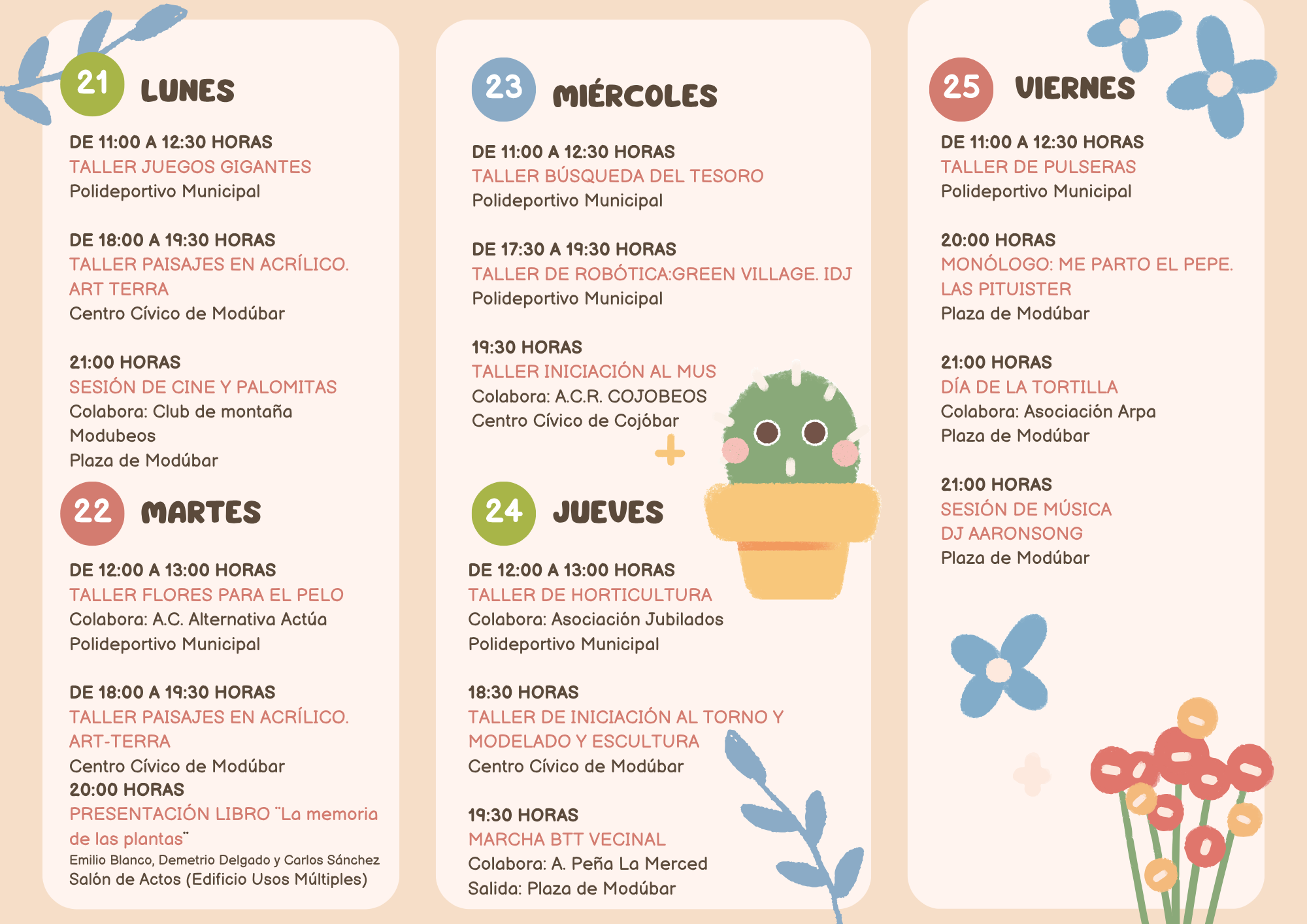 21 LUNES

DE 11:00 A 12:30 HORAS
TALLER JUEGOS GIGANTES
Polideportivo Municipal

DE 18:00 A 19:30 HORAS
TALLER PAISAJES EN ACRÍLICO. ART TERRA
Centro Cívico de Modúbar

21:00 HORAS
SESIÓN DE CINE Y PALOMITAS
Colabora: Club de montaña Modubeos
Plaza de Modúbar

22 MARTES

DE 12:00 A 13:00 HORAS
TALLER FLORES PARA EL PELO
Colabora: A.C. Alternativa Actúa
Polideportivo Municipal

DE 18:00 A 19:30 HORAS
TALLER PAISAJES EN ACRÍLICO. ART-TERRA
Centro Cívico de Modúbar
20:00 HORAS
PRESENTACIÓN LIBRO ¨La memoria de las plantas¨
Emilio Blanco, Demetrio Delgado y Carlos Sánchez
Salón de Actos (Edificio Usos Múltiples)

23 MIÉRCOLES

DE 11:00 A 12:30 HORAS
TALLER BÚSQUEDA DEL TESORO
Polideportivo Municipal

DE 17:30 A 19:30 HORAS
TALLER DE ROBÓTICA:GREEN VILLAGE. IDJ
Polideportivo Municipal

19:30 HORAS
TALLER INICIACIÓN AL MUS
Colabora: A.C.R. COJOBEOS
Centro Cívico de Cojóbar

24 JUEVES

DE 12:00 A 13:00 HORAS
TALLER DE HORTICULTURA
Colabora: Asociación Jubilados
Polideportivo Municipal

18:30 HORAS
TALLER DE INICIACIÓN AL TORNO Y MODELADO Y ESCULTURA
Centro Cívico de Modúbar

19:30 HORAS
MARCHA BTT VECINAL
Colabora: A. Peña La Merced
Salida: Plaza de Modúbar

25 VIERNES

DE 11:00 A 12:30 HORAS
TALLER DE PULSERAS
Polideportivo Municipal

20:00 HORAS
MONÓLOGO: ME PARTO EL PEPE. LAS PITUISTER
Plaza de Modúbar

21:00 HORAS
DÍA DE LA TORTILLA
Colabora: Asociación Arpa
Plaza de Modúbar

21:00 HORAS
SESIÓN DE MÚSICA
DJ AARONSONG
Plaza de Modúbar